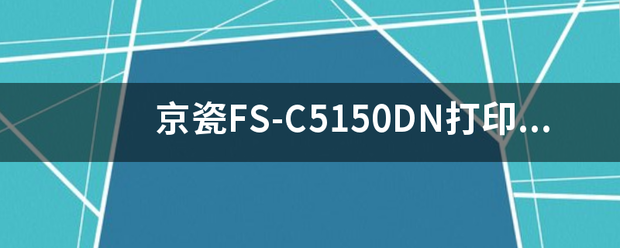 京瓷FS-C5150DN打印...